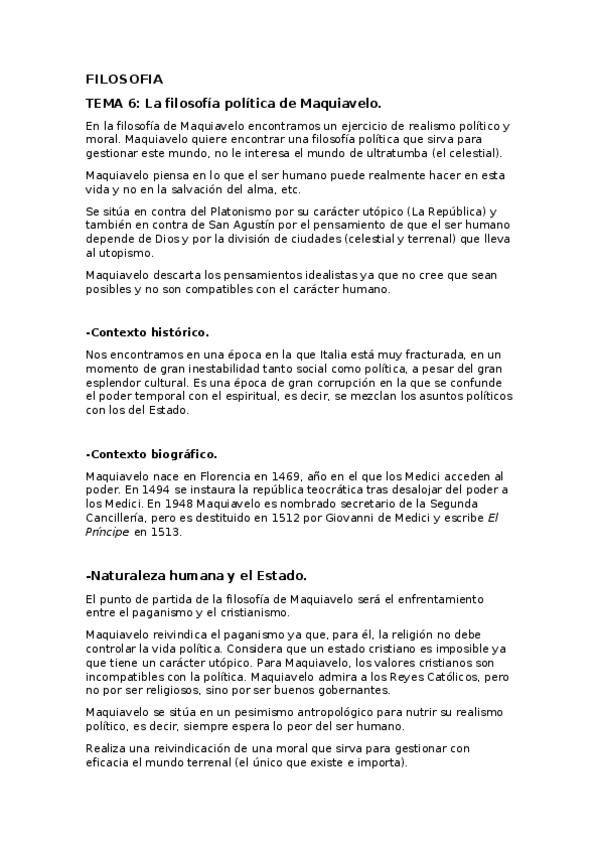 FILOSOFIA

TEMA 6: La filosofía política de Maquiavelo.

En la filosofía de Maquiavelo encontramos un ejercicio de realismo político y moral. Maquiavelo quiere encontrar una filosofía política que sirva para gestionar este mundo, no le interesa el mundo de ultratumba (el celestial).

Maquiavelo piensa en lo que el ser humano puede realmente hacer en esta vida y no en la salvación del alma, etc.

Se sitúa en contra del Platonismo por su carácter utópico (La República) y también en contra de San Agustín por el pensamiento de que el ser humano depende de Dios y por la división de ciudades (celestial y terrenal) que lleva al utopismo.

Maquiavelo descarta los pensamientos idealistas ya que no cree que sean posibles y no son compatibles con el carácter humano.

-Contexto histórico.

Nos encontramos en una época en la que Italia está muy fracturada, en un momento de gran inestabilidad tanto social como política, a pesar del gran esplendor cultural. Es una época de gran corrupción en la que se confunde el poder temporal con el espiritual, es decir, se mezclan los asuntos políticos con los del Estado.

-Contexto biográfico.

Maquiavelo nace en Florencia en 1469, año en el que los Medici acceden al poder. En 1494 se instaura la república teocrática tras desalojar del poder a los Medici. En 1948 Maquiavelo es nombrado secretario de la Segunda Cancillería, pero es destituido en 1512 por Giovanni de Medici y escribe El Príncipe en 1513.

-Naturaleza humana y el Estado.

El punto de partida de la filosofía de Maquiavelo será el enfrentamiento entre el paganismo y el cristianismo.

Maquiavelo reivindica el paganismo ya que, para él, la religión no debe controlar la vida política. Considera que un estado cristiano es imposible ya que tiene un carácter utópico. Para Maquiavelo, los valores cristianos son incompatibles con la política. Maquiavelo admira a los Reyes Católicos, pero no por ser religiosos, sino por ser buenos gobernantes.

Maquiavelo se sitúa en un pesimismo antropológico para nutrir su realismo político, es decir, siempre espera lo peor del ser humano.

Realiza una reivindicación de una moral que sirva para gestionar con eficacia el mundo terrenal (el único que existe e importa).